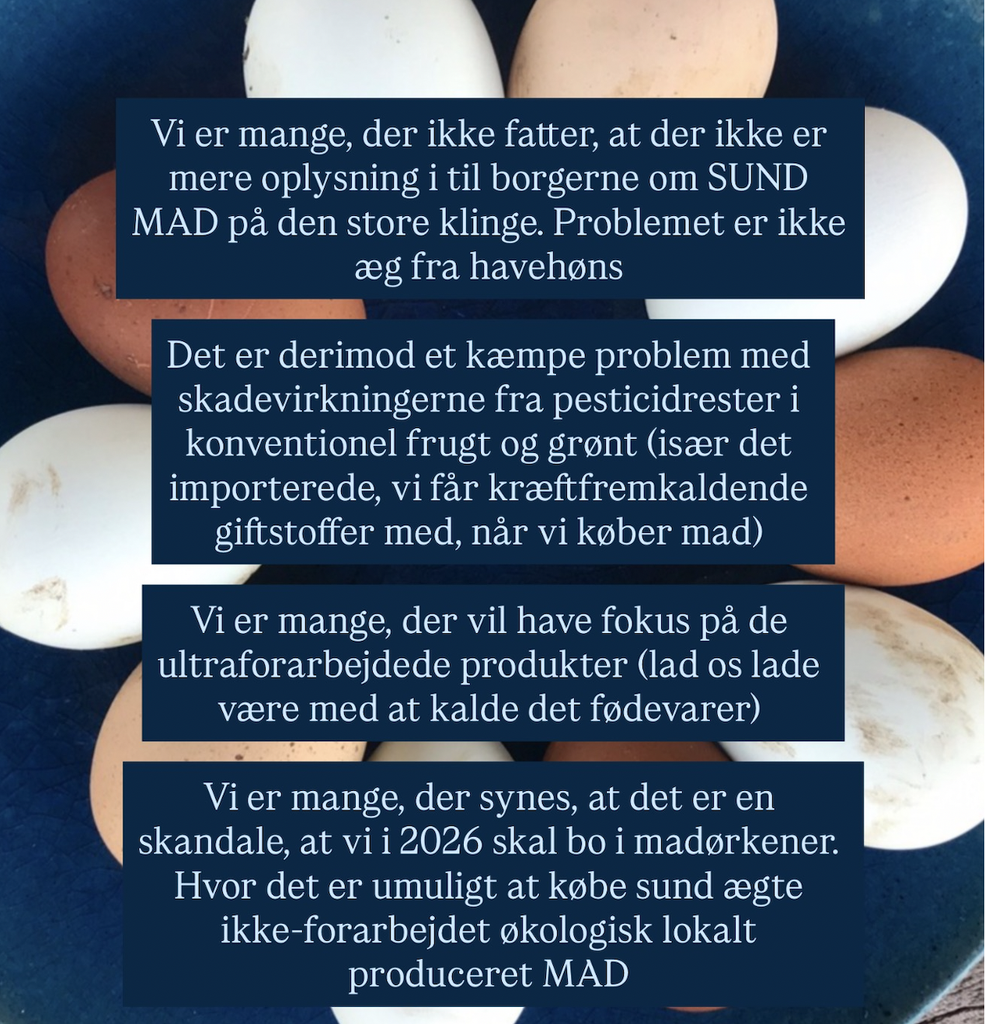 Vi er mange, der ikke fatter, at der ikke er mere oplysning i til borgerne om SUND MAD på den store klinge. Problemet er ikke æg fra havehøns

Det er derimod et kæmpe problem med skadevirkningerne fra pesticidrester i konventionel frugt og grønt (især det importerede, vi får kræftfremkaldende giftstoffer med, når vi køber mad)

Vi er mange, der vil have fokus på de ultraforarbejdede produkter (lad os lade være med at kalde det fødevarer)

Vi er mange, der synes, at det er en skandale, at vi i 2026 skal bo i madørkener. Hvor det er umuligt at købe sund ægte ikke-forarbejdet økologisk lokalt produceret MAD